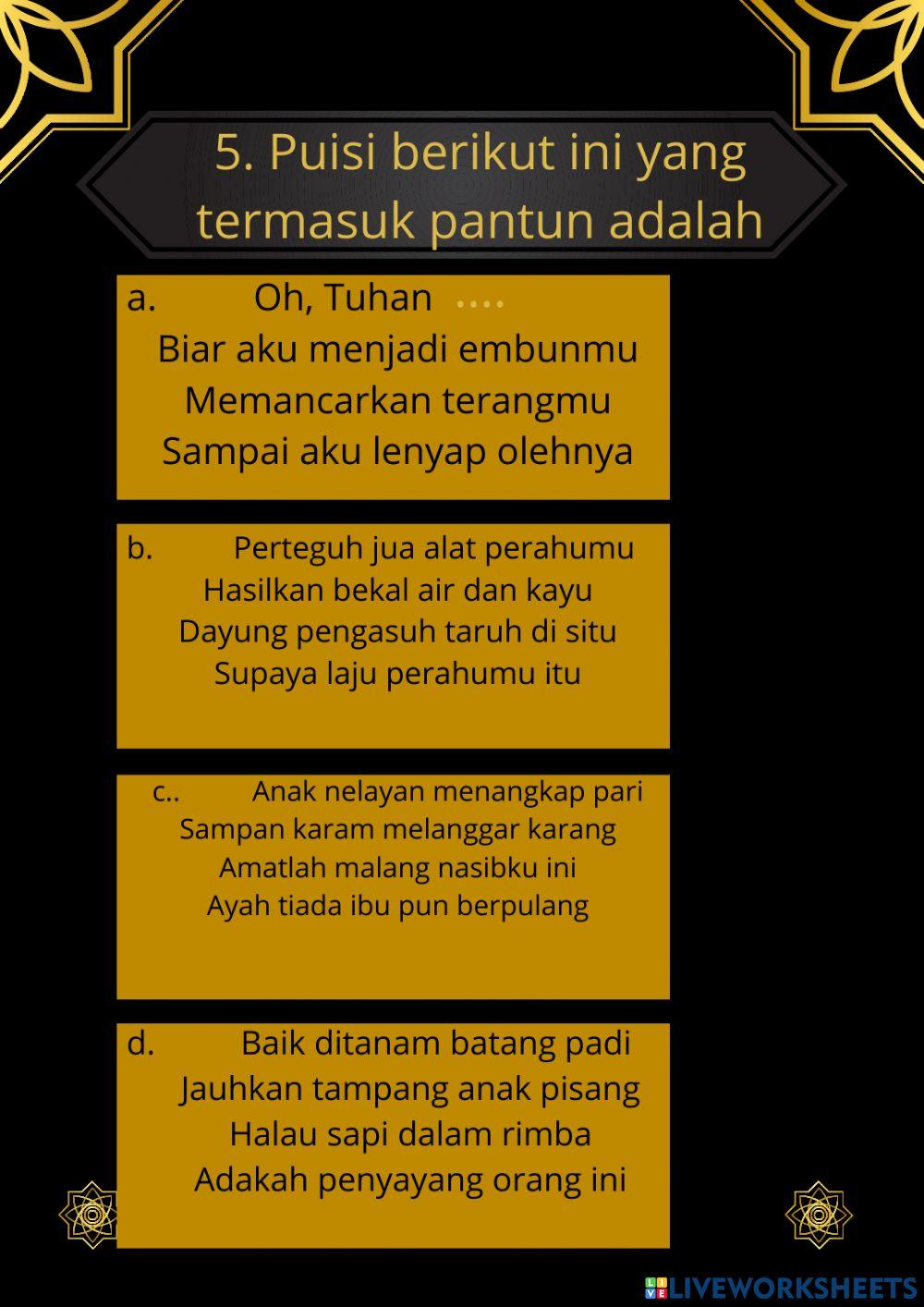 5. Puisi berikut ini yang termasuk pantun adalah

a. Oh, Tuhan ....
Biar aku menjadi embunmu
Memancarkan terangmu
Sampai aku lenyap olehnya

b. Perteguh jua alat perahumu
Hasilkan bekal air dan kayu
Dayung pengasuh taruh di situ
Supaya laju perahumu itu

c.. Anak nelayan menangkap pari
Sampan karam melanggar karang
Amatlah malang nasibku ini
Ayah tiada ibu pun berpulang

d. Baik ditanam batang padi
Jauhkan tampang anak pisang
Halau sapi dalam rimba
Adakah penyayang orang ini

LIVEWORKSHEETS